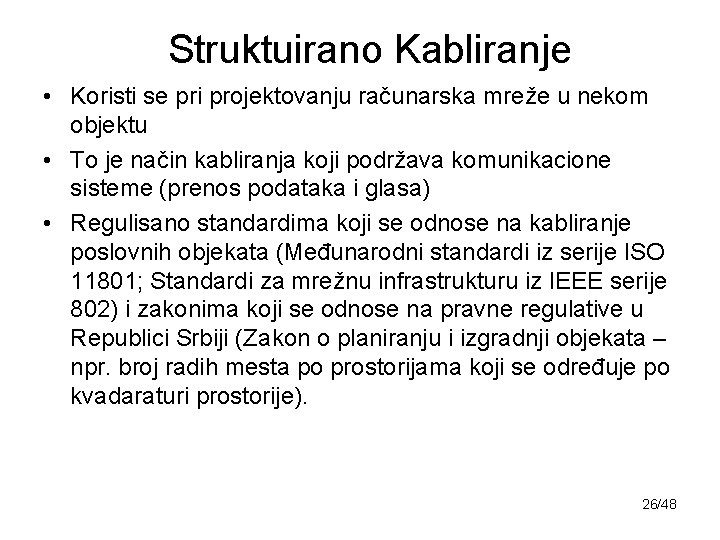 Struktuirano Kabliranje

• Koristi se pri projektovanju računarska mreže u nekom objektu

• To je način kabliranja koji podržava komunikacione sisteme (prenos podataka i glasa)

• Regulisano standardima koji se odnose na kabliranje poslovnih objekata (Međunarodni standardi iz serije ISO 11801; Standardi za mrežnu infrastrukturu iz IEEE serije 802) i zakonima koji se odnose na pravne regulative u Republici Srbiji (Zakon o planiranju i izgradnji objekata – npr. broj radih mesta po prostorijama koji se određuje po kvadaraturi prostorije).

26/48